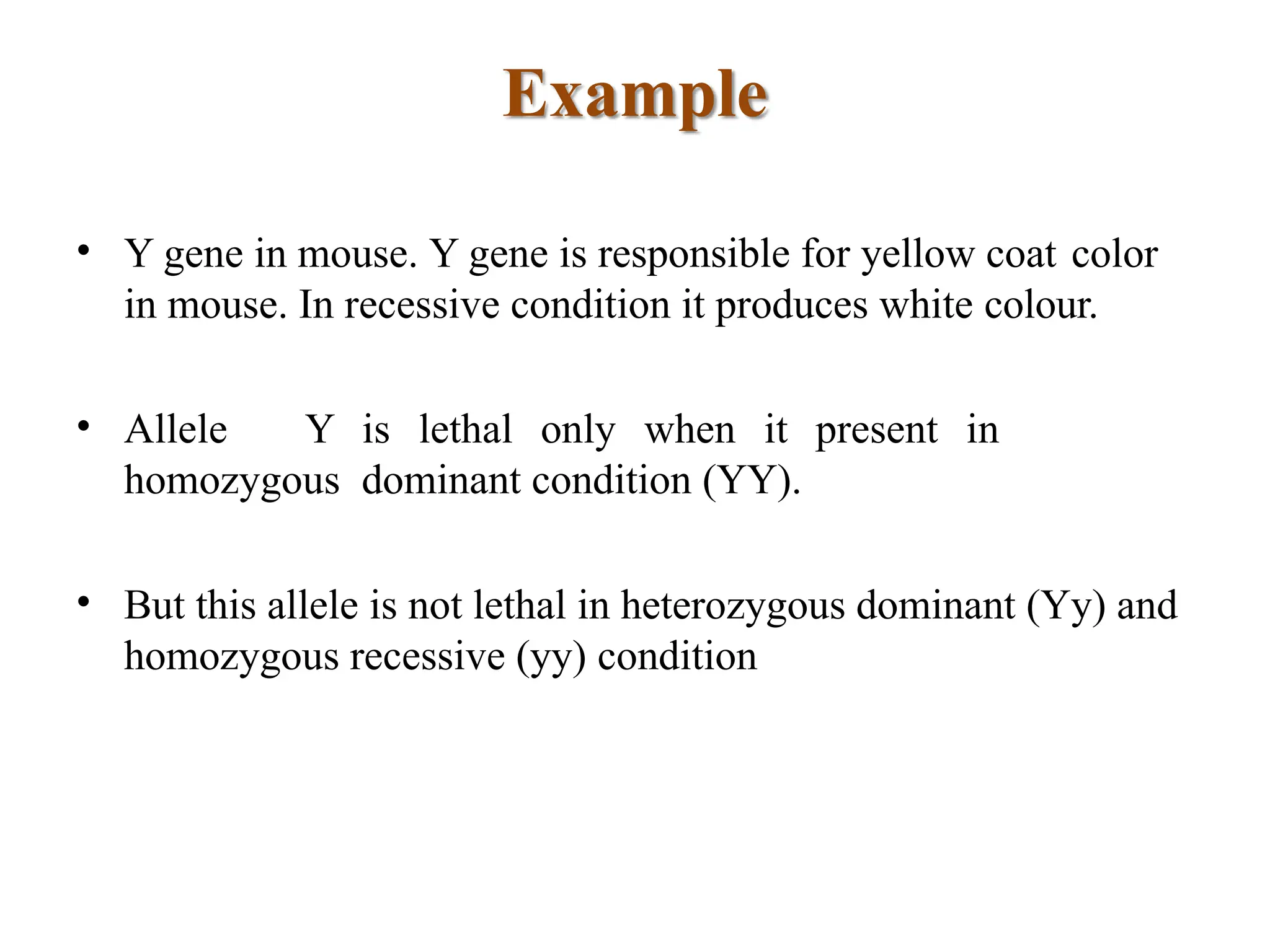 Example

• Y gene in mouse. Y gene is responsible for yellow coat color in mouse. In recessive condition it produces white colour.

• Allele Y is lethal only when it present in homozygous dominant condition (YY).

• But this allele is not lethal in heterozygous dominant (Yy) and homozygous recessive (yy) condition